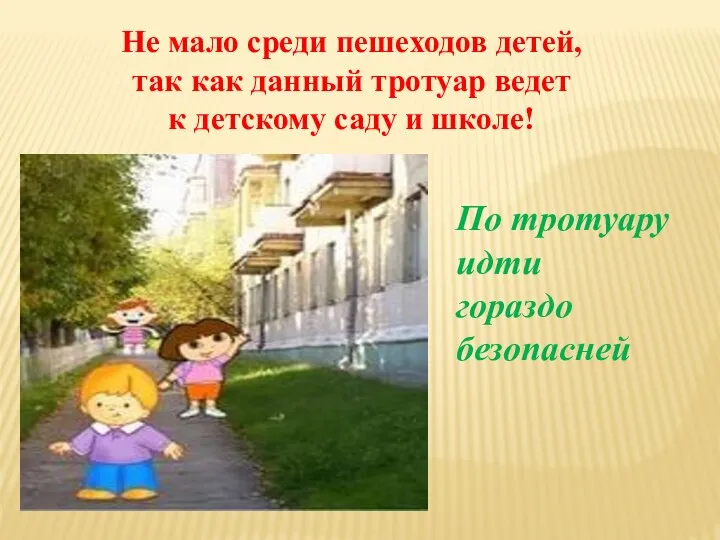 Не мало среди пешеходов детей, так как данный тротуар ведет к детскому саду и школе!

По тротуару идти гораздо безопасней